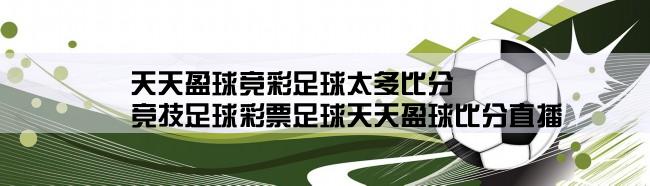 天天盈球竞彩足球太多比分
竞技足球彩票足球天天盈球比分直播